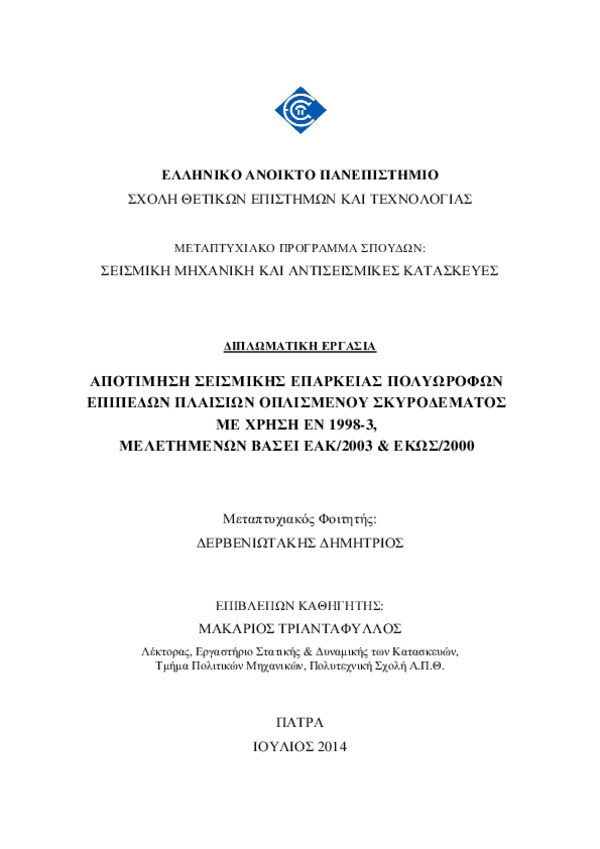 ΕΛΛΗΝΙΚΟ ΑΝΟΙΚΤΟ ΠΑΝΕΠΙΣΤΗΜΙΟ
ΣΧΟΛΗ ΘΕΤΙΚΩΝ ΕΠΙΣΤΗΜΩΝ ΚΑΙ ΤΕΧΝΟΛΟΓΙΑΣ

ΜΕΤΑΠΤΥΧΙΑΚΟ ΠΡΟΓΡΑΜΜΑ ΣΠΟΥΔΩΝ:
ΣΕΙΣΜΙΚΗ ΜΗΧΑΝΙΚΗ ΚΑΙ ΑΝΤΙΣΕΙΣΜΙΚΕΣ ΚΑΤΑΣΚΕΥΕΣ

ΔΙΠΛΩΜΑΤΙΚΗ ΕΡΓΑΣΙΑ

ΑΠΟΤΙΜΗΣΗ ΣΕΙΣΜΙΚΗΣ ΕΠΑΡΚΕΙΑΣ ΠΟΛΥΩΡΟΦΩΝ ΕΠΙΠΕΔΩΝ ΠΛΑΙΣΙΩΝ ΟΠΛΙΣΜΕΝΟΥ ΣΚΥΡΟΔΕΜΑΤΟΣ ΜΕ ΧΡΗΣΗ ΕΝ 1998-3, ΜΕΛΕΤΗΜΕΝΩΝ ΒΑΣΕΙ ΕΑΚ/2003 & ΕΚΩΣ/2000

Μεταπτυχιακός Φοιτητής:
ΔΕΡΒΕΝΙΩΤΑΚΗΣ ΔΗΜΗΤΡΙΟΣ

ΕΠΙΒΛΕΠΩΝ ΚΑΘΗΓΗΤΗΣ:
ΜΑΚΑΡΙΟΣ ΤΡΙΑΝΤΑΦΥΛΛΟΣ
Λέκτορας, Εργαστήριο Στατικής & Δυναμικής των Κατασκευών, Τμήμα Πολιτικών Μηχανικών, Πολυτεχνική Σχολή Α.Π.Θ.

ΠΑΤΡΑ
ΙΟΥΛΙΟΣ 2014